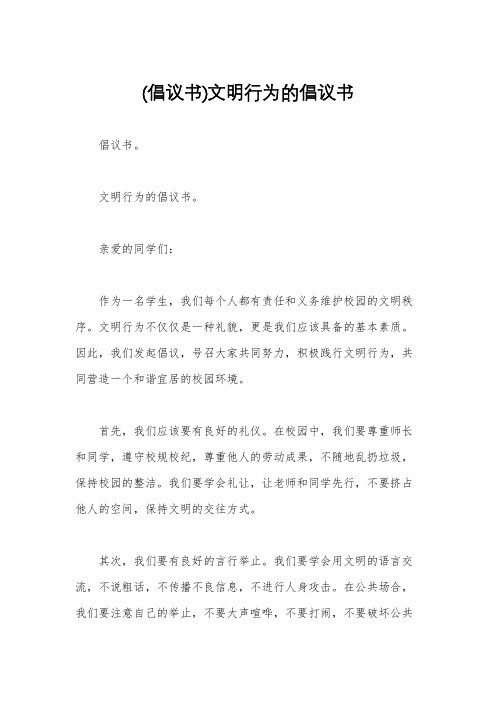 (倡议书)文明行为的倡议书

倡议书。

文明行为的倡议书。

亲爱的同学们：

作为一名学生，我们每个人都有责任和义务维护校园的文明秩序。文明行为不仅仅是一种礼貌，更是我们应该具备的基本素质。因此，我们发起倡议，号召大家共同努力，积极践行文明行为，共同营造一个和谐宜居的校园环境。

首先，我们应该要有良好的礼仪。在校园中，我们要尊重师长和同学，遵守校规校纪，尊重他人的劳动成果，不随地乱扔垃圾，保持校园的整洁。我们要学会礼让，让老师和同学先行，不要挤占他人的空间，保持文明的交往方式。

其次，我们要有良好的言行举止。我们要学会用文明的语言交流，不说粗话，不传播不良信息，不进行人身攻击。在公共场合，我们要注意自己的举止，不要大声喧哗，不要打闹，不要破坏公共